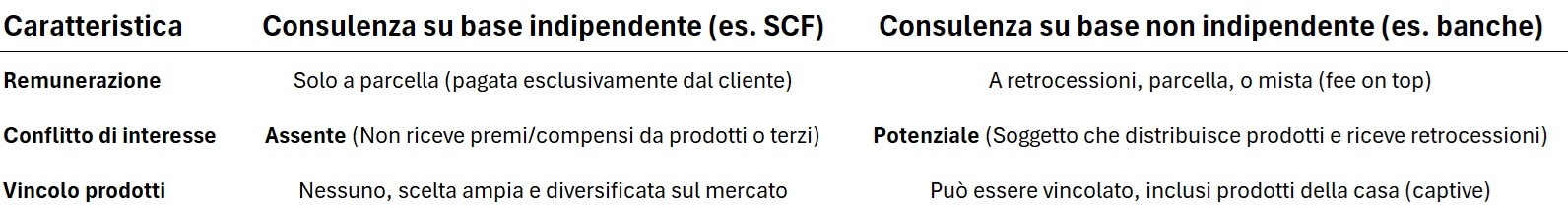 | Caratteristica | Consulenza su base indipendente (es. SCF) | Consulenza su base non indipendente (es. banche) |
|---|---|---|
| Remunerazione | Solo a parcella (pagata esclusivamente dal cliente) | A retrocessioni, parcella, o mista (fee on top) |
| Conflitto di interesse | Assente (Non riceve premi/compensi da prodotti o terzi) | Potenziale (Soggetto che distribuisce prodotti e riceve retrocessioni) |
| Vincolo prodotti | Nessuno, scelta ampia e diversificata sul mercato | Può essere vincolato, inclusi prodotti della casa (captive) |